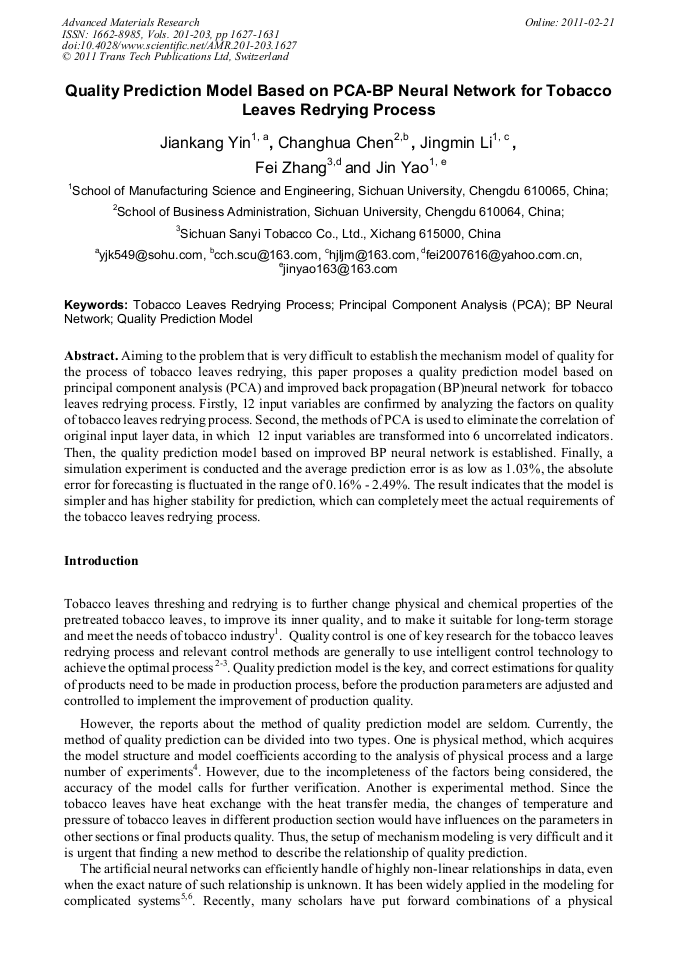 Advanced Materials Research
ISSN: 1662-8985, Vols. 201-203, pp 1627-1631
doi:10.4028/www.scientific.net/AMR.201-203.1627
© 2011 Trans Tech Publications Ltd, Switzerland

Online: 2011-02-21

Quality Prediction Model Based on PCA-BP Neural Network for Tobacco Leaves Redrying Process

Jiankang Yin$^{1, a}$, Changhua Chen$^{2,b}$, Jingmin Li$^{1, c}$, Fei Zhang$^{3,d}$ and Jin Yao$^{1, e}$

$^{1}$School of Manufacturing Science and Engineering, Sichuan University, Chengdu 610065, China;

$^{2}$School of Business Administration, Sichuan University, Chengdu 610064, China;

$^{3}$Sichuan Sanyi Tobacco Co., Ltd., Xichang 615000, China

$^{a}$yjk549@sohu.com, $^{b}$cch.scu@163.com, $^{c}$hjljm@163.com, $^{d}$fei2007616@yahoo.com.cn, $^{e}$jinyao163@163.com

Keywords: Tobacco Leaves Redrying Process; Principal Component Analysis (PCA); BP Neural Network; Quality Prediction Model

Abstract. Aiming to the problem that is very difficult to establish the mechanism model of quality for the process of tobacco leaves redrying, this paper proposes a quality prediction model based on principal component analysis (PCA) and improved back propagation (BP)neural network for tobacco leaves redrying process. Firstly, 12 input variables are confirmed by analyzing the factors on quality of tobacco leaves redrying process. Second, the methods of PCA is used to eliminate the correlation of original input layer data, in which 12 input variables are transformed into 6 uncorrelated indicators. Then, the quality prediction model based on improved BP neural network is established. Finally, a simulation experiment is conducted and the average prediction error is as low as 1.03%, the absolute error for forecasting is fluctuated in the range of 0.16% - 2.49%. The result indicates that the model is simpler and has higher stability for prediction, which can completely meet the actual requirements of the tobacco leaves redrying process.

Introduction

Tobacco leaves threshing and redrying is to further change physical and chemical properties of the pretreated tobacco leaves, to improve its inner quality, and to make it suitable for long-term storage and meet the needs of tobacco industry$^{1}$. Quality control is one of key research for the tobacco leaves redrying process and relevant control methods are generally to use intelligent control technology to achieve the optimal process$^{2-3}$. Quality prediction model is the key, and correct estimations for quality of products need to be made in production process, before the production parameters are adjusted and controlled to implement the improvement of production quality.

However, the reports about the method of quality prediction model are seldom. Currently, the method of quality prediction can be divided into two types. One is physical method, which acquires the model structure and model coefficients according to the analysis of physical process and a large number of experiments$^{4}$. However, due to the incompleteness of the factors being considered, the accuracy of the model calls for further verification. Another is experimental method. Since the tobacco leaves have heat exchange with the heat transfer media, the changes of temperature and pressure of tobacco leaves in different production section would have influences on the parameters in other sections or final products quality. Thus, the setup of mechanism modeling is very difficult and it is urgent that finding a new method to describe the relationship of quality prediction.

The artificial neural networks can efficiently handle of highly non-linear relationships in data, even when the exact nature of such relationship is unknown. It has been widely applied in the modeling for complicated systems$^{5,6}$. Recently, many scholars have put forward combinations of a physical